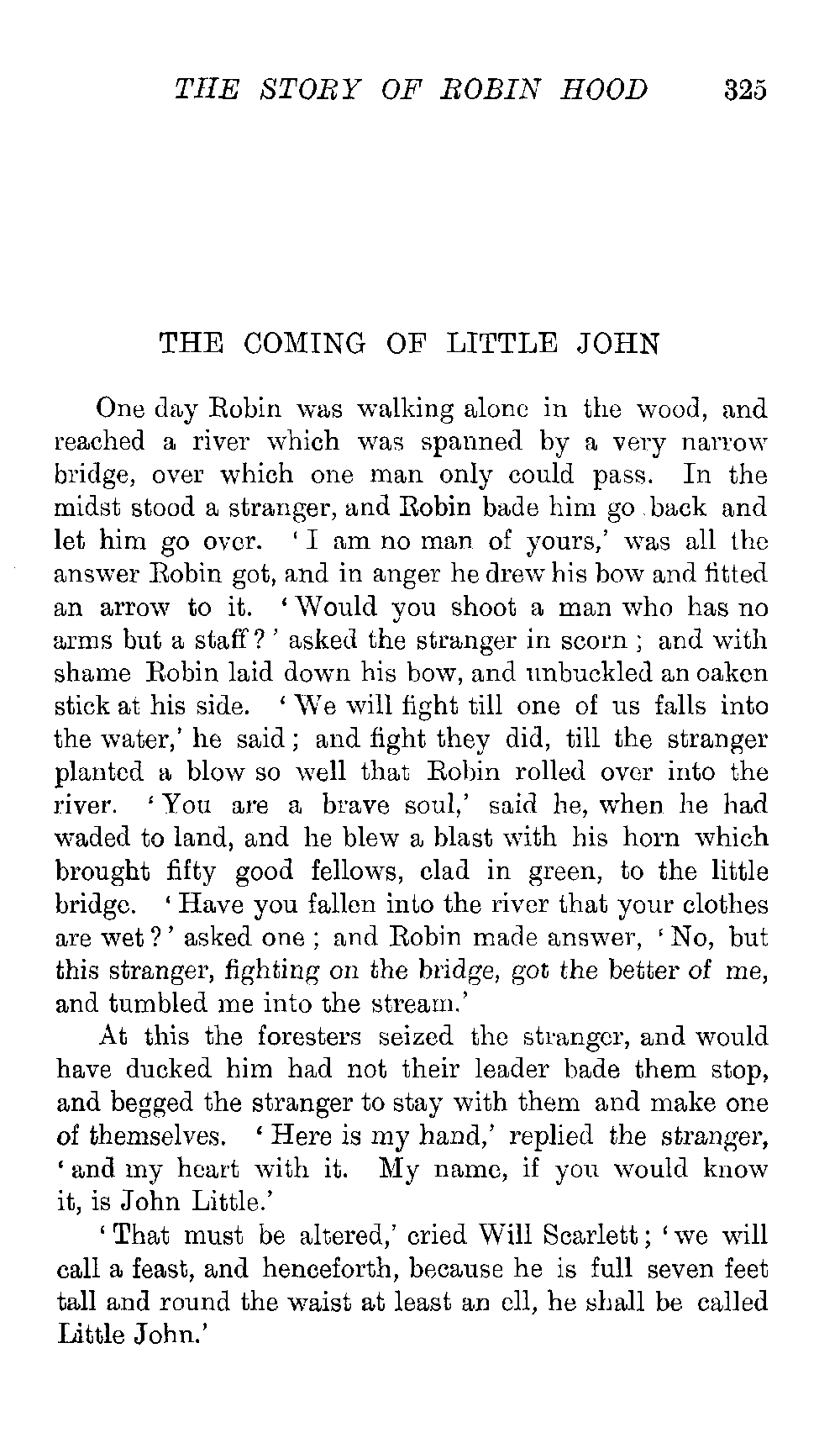 THE STORY OF ROBIN HOOD 325

THE COMING OF LITTLE JOHN

One day Robin was walking alone in the wood, and reached a river which was spanned by a very narrow bridge, over which one man only could pass. In the midst stood a stranger, and Robin bade him go back and let him go over. 'I am no man of yours,' was all the answer Robin got, and in anger he drew his bow and fitted an arrow to it. 'Would you shoot a man who has no arms but a staff?' asked the stranger in scorn; and with shame Robin laid down his bow, and unbuckled an oaken stick at his side. 'We will fight till one of us falls into the water,' he said; and fight they did, till the stranger planted a blow so well that Robin rolled over into the river. 'You are a brave soul,' said he, when he had waded to land, and he blew a blast with his horn which brought fifty good fellows, clad in green, to the little bridge. 'Have you fallen into the river that your clothes are wet?' asked one; and Robin made answer, 'No, but this stranger, fighting on the bridge, got the better of me, and tumbled me into the stream.'

At this the foresters seized the stranger, and would have ducked him had not their leader bade them stop, and begged the stranger to stay with them and make one of themselves. 'Here is my hand,' replied the stranger, 'and my heart with it. My name, if you would know it, is John Little.'

'That must be altered,' cried Will Scarlett; 'we will call a feast, and henceforth, because he is full seven feet tall and round the waist at least an ell, he shall be called Little John.'